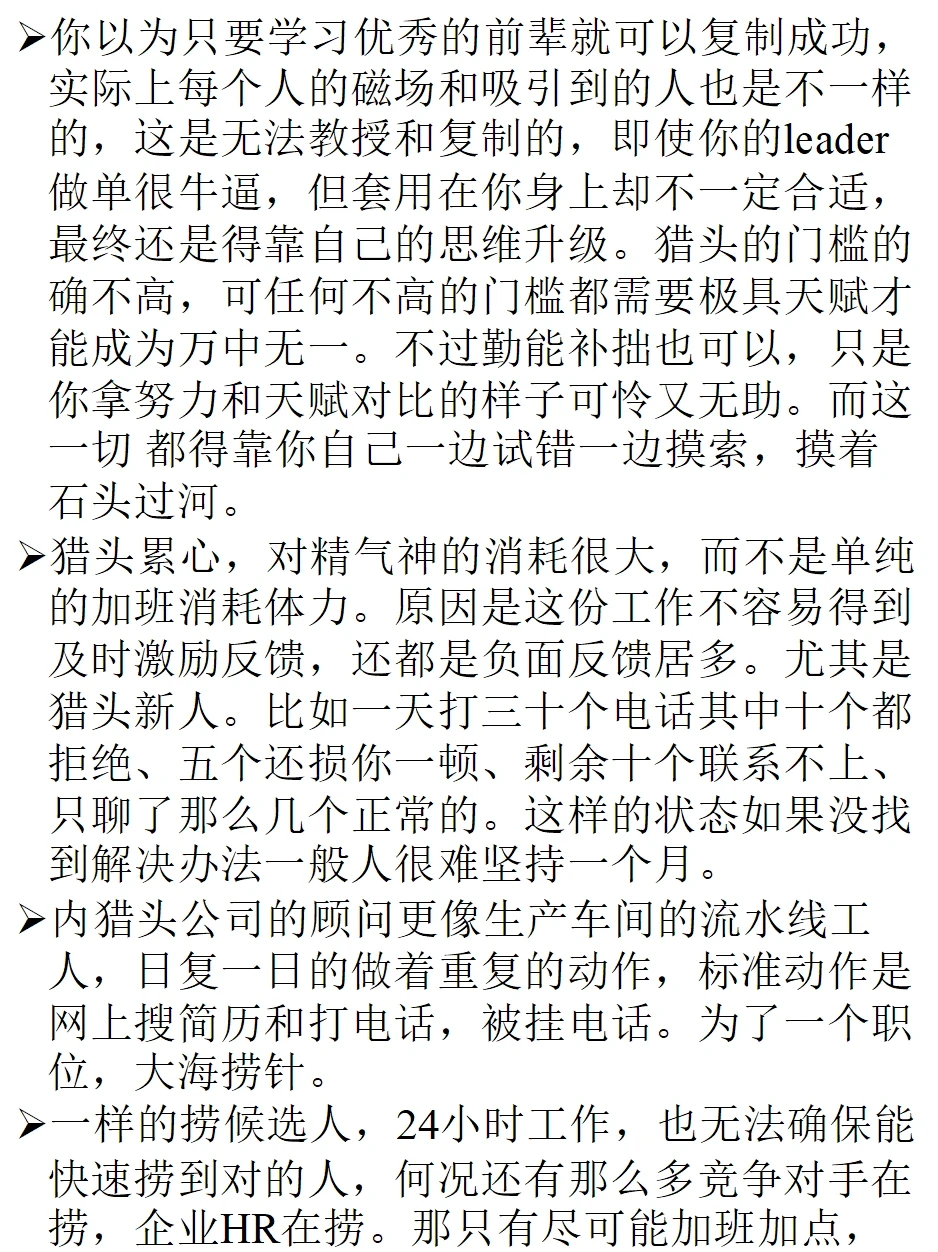 ➢你以为只要学习优秀的前辈就可以复制成功，实际上每个人的磁场和吸引到的人也是不一样的，这是无法教授和复制的，即使你的leader做单很牛逼，但套用在你身上却不一定合适，最终还是得靠自己的思维升级。猎头的门槛的确不高，可任何不高的门槛都需要极具天赋才能成为万中无一。不过勤能补拙也可以，只是你拿努力和天赋对比的样子可怜又无助。而这一切 都得靠你自己一边试错一边摸索，摸着石头过河。

➢猎头累心，对精气神的消耗很大，而不是单纯的加班消耗体力。原因是这份工作不容易得到及时激励反馈，还都是负面反馈居多。尤其是猎头新人。比如一天打三十个电话其中十个都拒绝、五个还损你一顿、剩余十个联系不上、只聊了那么几个正常的。这样的状态如果没找到解决办法一般人很难坚持一个月。

➢内猎头公司的顾问更像生产车间的流水线工人，日复一日的做着重复的动作，标准动作是网上搜简历和打电话，被挂电话。为了一个职位，大海捞针。

➢一样的捞候选人，24小时工作，也无法确保能快速捞到对的人，何况还有那么多竞争对手在捞，企业HR在捞。那只有尽可能加班加点，